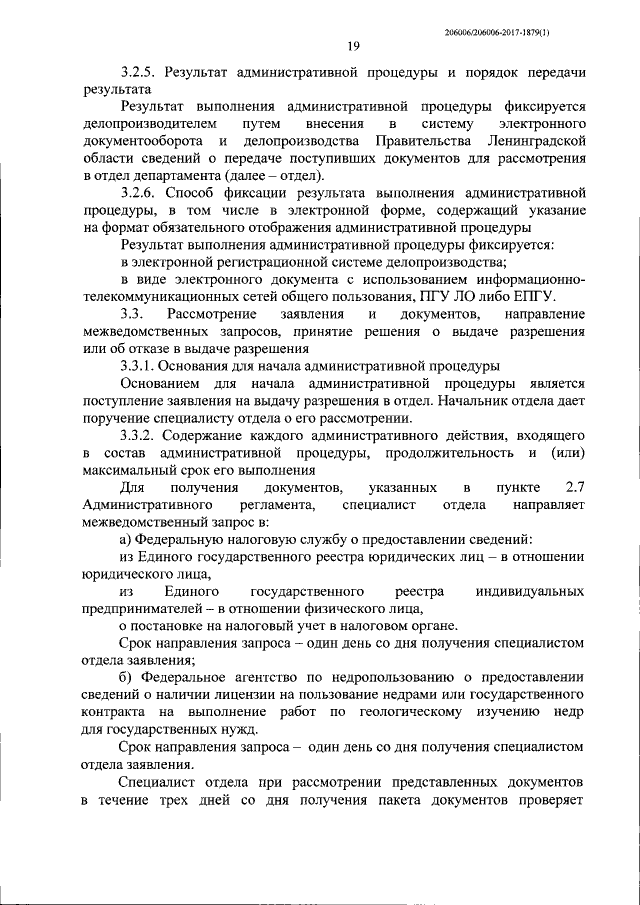 206006/206006-2017-1879(1)

19

3.2.5. Результат административной процедуры и порядок передачи результата

Результат выполнения административной процедуры фиксируется делопроизводителем путем внесения в систему электронного документооборота и делопроизводства Правительства Ленинградской области сведений о передаче поступивших документов для рассмотрения в отдел департамента (далее – отдел).

3.2.6. Способ фиксации результата выполнения административной процедуры, в том числе в электронной форме, содержащий указание на формат обязательного отображения административной процедуры

Результат выполнения административной процедуры фиксируется:

в электронной регистрационной системе делопроизводства;

в виде электронного документа с использованием информационно-телекоммуникационных сетей общего пользования, ПГУ ЛО либо ЕПГУ.

3.3. Рассмотрение заявления и документов, направление межведомственных запросов, принятие решения о выдаче разрешения или об отказе в выдаче разрешения

3.3.1. Основания для начала административной процедуры

Основанием для начала административной процедуры является поступление заявления на выдачу разрешения в отдел. Начальник отдела дает поручение специалисту отдела о его рассмотрении.

3.3.2. Содержание каждого административного действия, входящего в состав административной процедуры, продолжительность и (или) максимальный срок его выполнения

Для получения документов, указанных в пункте 2.7 Административного регламента, специалист отдела направляет межведомственный запрос в:

а) Федеральную налоговую службу о предоставлении сведений:

из Единого государственного реестра юридических лиц – в отношении юридического лица,

из Единого государственного реестра индивидуальных предпринимателей – в отношении физического лица,

о постановке на налоговый учет в налоговом органе.

Срок направления запроса – один день со дня получения специалистом отдела заявления;

б) Федеральное агентство по недропользованию о предоставлении сведений о наличии лицензии на пользование недрами или государственного контракта на выполнение работ по геологическому изучению недр для государственных нужд.

Срок направления запроса – один день со дня получения специалистом отдела заявления.

Специалист отдела при рассмотрении представленных документов в течение трех дней со дня получения пакета документов проверяет